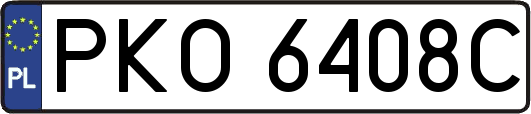 PL
PKO 6408C